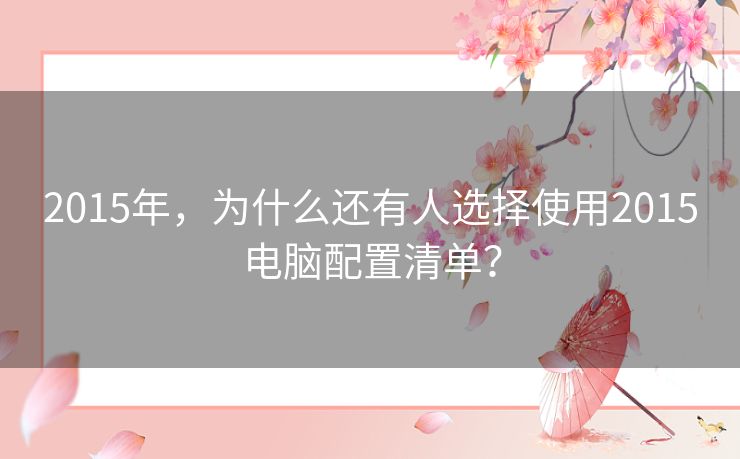 2015年，为什么还有人选择使用2015电脑配置清单？